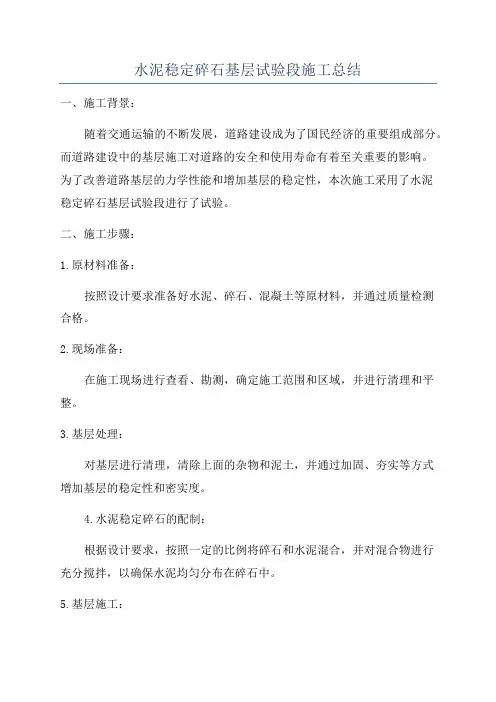 水泥稳定碎石基层试验段施工总结

一、施工背景：

随着交通运输的不断发展，道路建设成为了国民经济的重要组成部分。而道路建设中的基层施工对道路的安全和使用寿命有着至关重要的影响。为了改善道路基层的力学性能和增加基层的稳定性，本次施工采用了水泥稳定碎石基层试验段进行了试验。

二、施工步骤：

1.原材料准备：

按照设计要求准备好水泥、碎石、混凝土等原材料，并通过质量检测合格。

2.现场准备：

在施工现场进行查看、勘测，确定施工范围和区域，并进行清理和平整。

3.基层处理：

对基层进行清理，清除上面的杂物和泥土，并通过加固、夯实等方式增加基层的稳定性和密实度。

4.水泥稳定碎石的配制：

根据设计要求，按照一定的比例将碎石和水泥混合，并对混合物进行充分搅拌，以确保水泥均匀分布在碎石中。

5.基层施工：